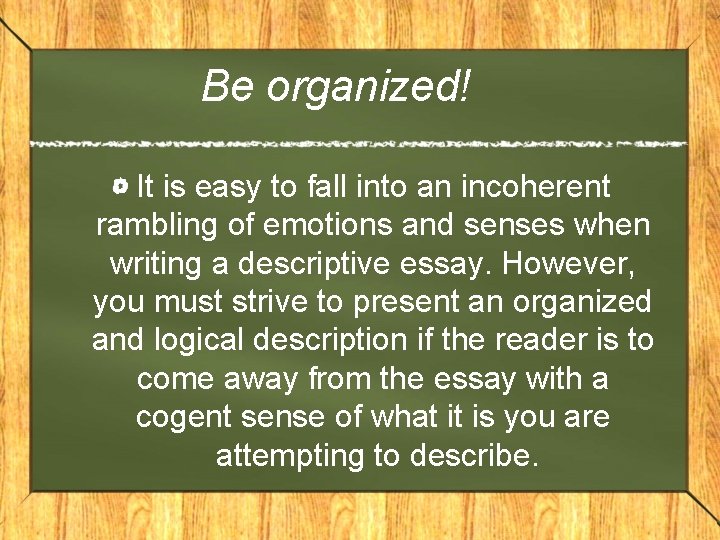 Be organized!

It is easy to fall into an incoherent rambling of emotions and senses when writing a descriptive essay. However, you must strive to present an organized and logical description if the reader is to come away from the essay with a cogent sense of what it is you are attempting to describe.